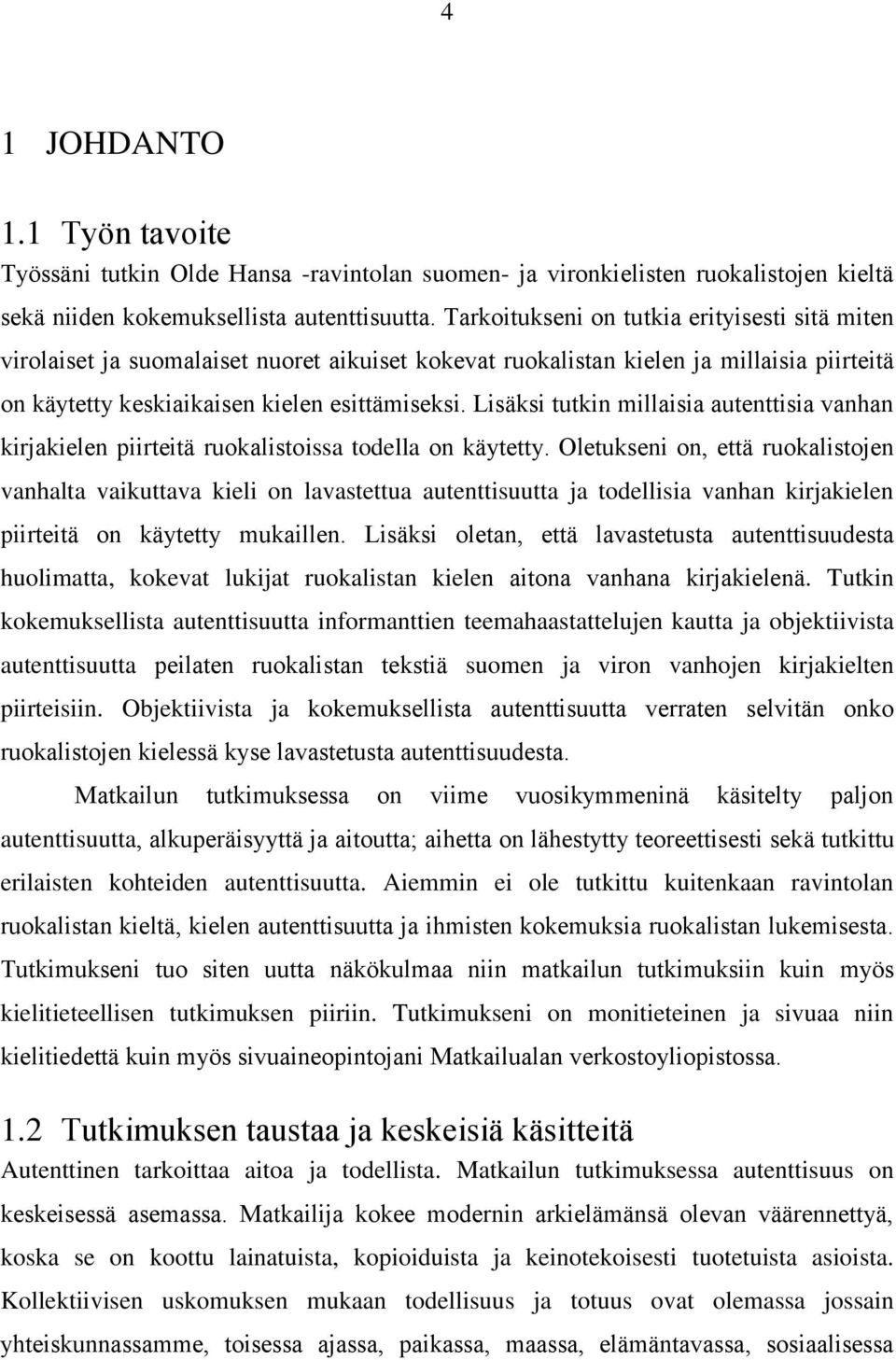 4

1 JOHDANTO

1.1 Työn tavoite

Työssäni tutkin Olde Hansa -ravintolan suomen- ja vironkielisten ruokalistojen kieltä sekä niiden kokemuksellista autenttisuutta. Tarkoitukseni on tutkia erityisesti sitä miten virolaiset ja suomalaiset nuoret aikuiset kokevat ruokalistan kielen ja millaisia piirteitä on käytetty keskiaikaisen kielen esittämiseksi. Lisäksi tutkin millaisia autenttisia vanhan kirjakielen piirteitä ruokalistoissa todella on käytetty. Oletukseni on, että ruokalistojen vanhalta vaikuttava kieli on lavastettua autenttisuutta ja todellisia vanhan kirjakielen piirteitä on käytetty mukaillen. Lisäksi oletan, että lavastetusta autenttisuudesta huolimatta, kokevat lukijat ruokalistan kielen aitona vanhana kirjakielenä. Tutkin kokemuksellista autenttisuutta informanttien teemahaastattelujen kautta ja objektiivista autenttisuutta peilaten ruokalistan tekstiä suomen ja viron vanhojen kirjakielten piirteisiin. Objektiivista ja kokemuksellista autenttisuutta verraten selvitän onko ruokalistojen kielessä kyse lavastetusta autenttisuudesta.

Matkailun tutkimuksessa on viime vuosikymmeninä käsitelty paljon autenttisuutta, alkuperäisyyttä ja aitoutta; aihetta on lähestytty teoreettisesti sekä tutkittu erilaisten kohteiden autenttisuutta. Aiemmin ei ole tutkittu kuitenkaan ravintolan ruokalistan kieltä, kielen autenttisuutta ja ihmisten kokemuksia ruokalistan lukemisesta. Tutkimukseni tuo siten uutta näkökulmaa niin matkailun tutkimuksiin kuin myös kielitieteellisen tutkimuksen piiriin. Tutkimukseni on monitieteinen ja sivuaa niin kielitiedettä kuin myös sivuaineopintojani Matkailualan verkostoyliopistossa.

1.2 Tutkimuksen taustaa ja keskeisiä käsitteitä

Autenttinen tarkoittaa aitoa ja todellista. Matkailun tutkimuksessa autenttisuus on keskeisessä asemassa. Matkailija kokee modernin arkielämänsä olevan väärennettyä, koska se on koottu lainatuista, kopioiduista ja keinotekoisesti tuotetuista asioista. Kollektiivisen uskomuksen mukaan todellisuus ja totuus ovat olemassa jossain yhteiskunnassamme, toisessa ajassa, paikassa, maassa, elämäntavassa, sosiaalisessa